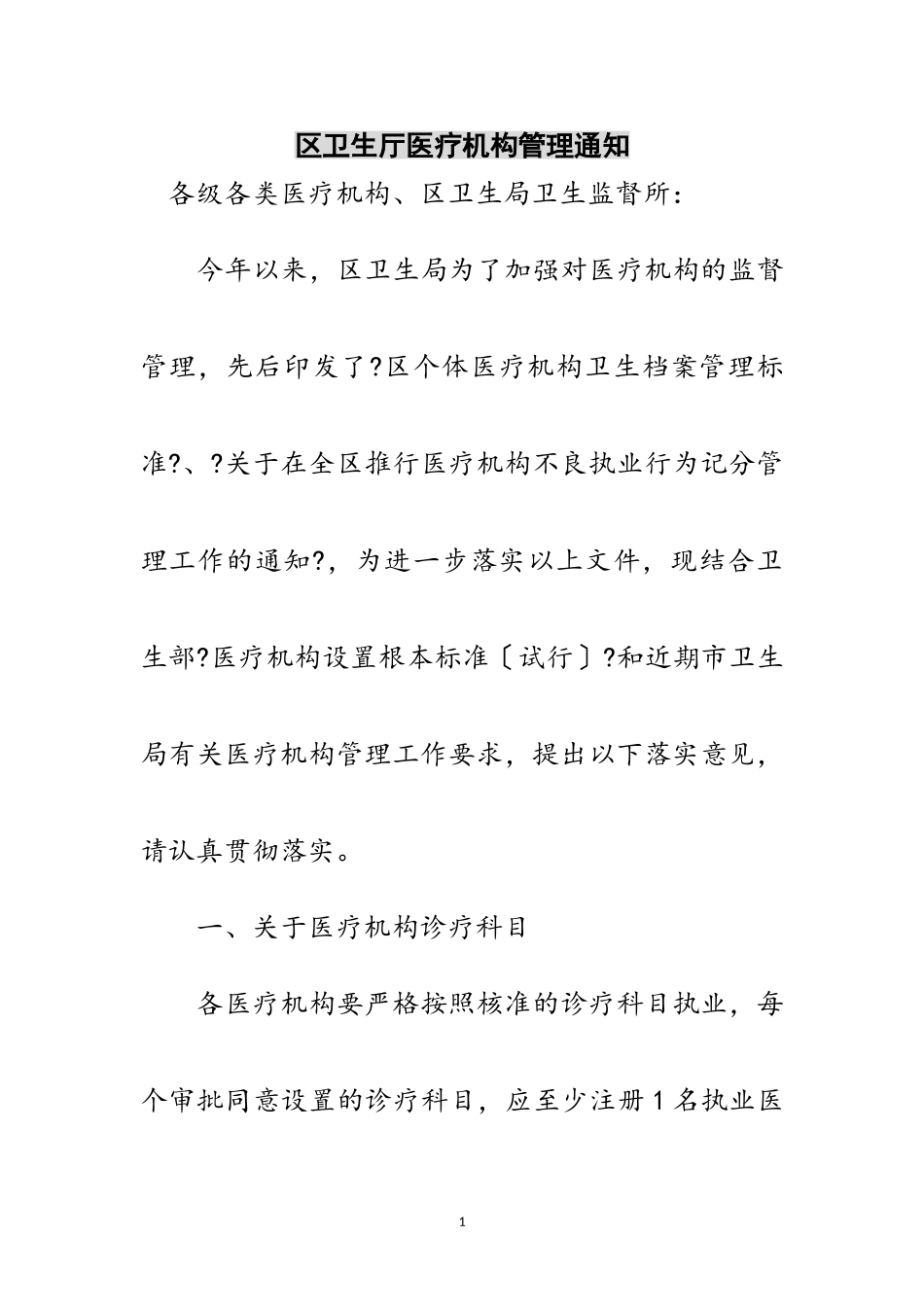 区卫生厅医疗机构管理通知

各级各类医疗机构、区卫生局卫生监督所：

今年以来，区卫生局为了加强对医疗机构的监督管理，先后印发了?区个体医疗机构卫生档案管理标准?、?关于在全区推行医疗机构不良执业行为记分管理工作的通知?，为进一步落实以上文件，现结合卫生部?医疗机构设置根本标准〔试行〕?和近期市卫生局有关医疗机构管理工作要求，提出以下落实意见，请认真贯彻落实。

一、关于医疗机构诊疗科目

各医疗机构要严格按照核准的诊疗科目执业，每个审批同意设置的诊疗科目，应至少注册1名执业医

1